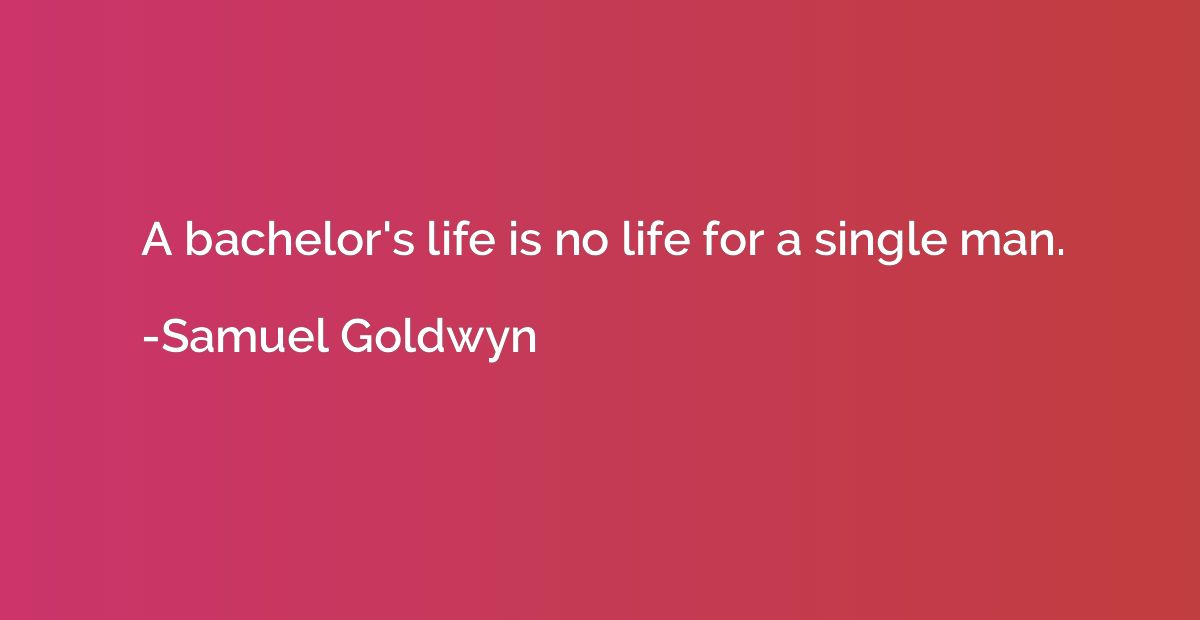 A bachelor's life is no life for a single man.

-Samuel Goldwyn